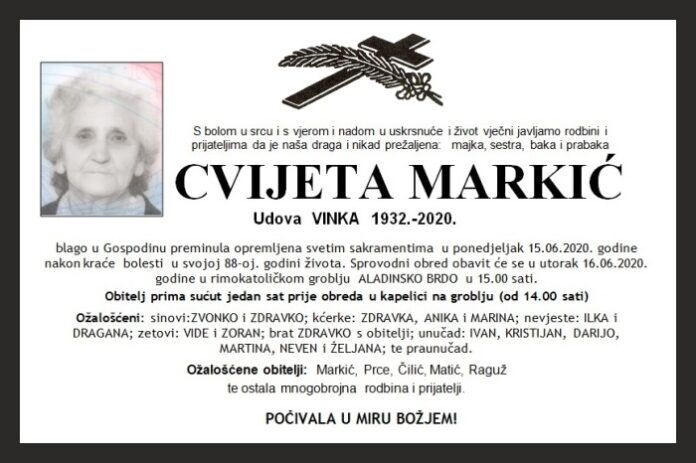 S bolom u srcu i s vjerom i nadom u uskrsnuće i život vječni javljamo rodbini i prijateljima da je naša draga i nikad prežaljena: majka, sestra, baka i prabaka

CVIJETA MARKIĆ

Udova VINKA 1932.-2020.

blago u Gospodinu preminula opremljena svetim sakramentima u ponedjeljak 15.06.2020. godine nakon kraće bolesti u svojoj 88-oj. godini života. Sprovodni obred obavit će se u utorak 16.06.2020. godine u rimokatoličkom groblju ALADINSKO BRDO u 15.00 sati.

Obitelj prima sućut jedan sat prije obreda u kapelici na groblju (od 14.00 sati)

Ožalošćeni: sinovi:ZVONKO i ZDRAVKO; kćerke: ZDRAVKA, ANIKA i MARINA; nevjeste: ILKA i DRAGANA; zetovi: VIDE i ZORAN; brat ZDRAVKO s obitelji; unučad: IVAN, KRISTIJAN, DARIJO, MARTINA, NEVEN i ŽELJANA; te praunučad.

Ožalošćene obitelji: Markić, Prce, Čilić, Matić, Raguž
te ostala mnogobrojna rodbina i prijatelji.

POČIVALA U MIRU BOŽJEM!